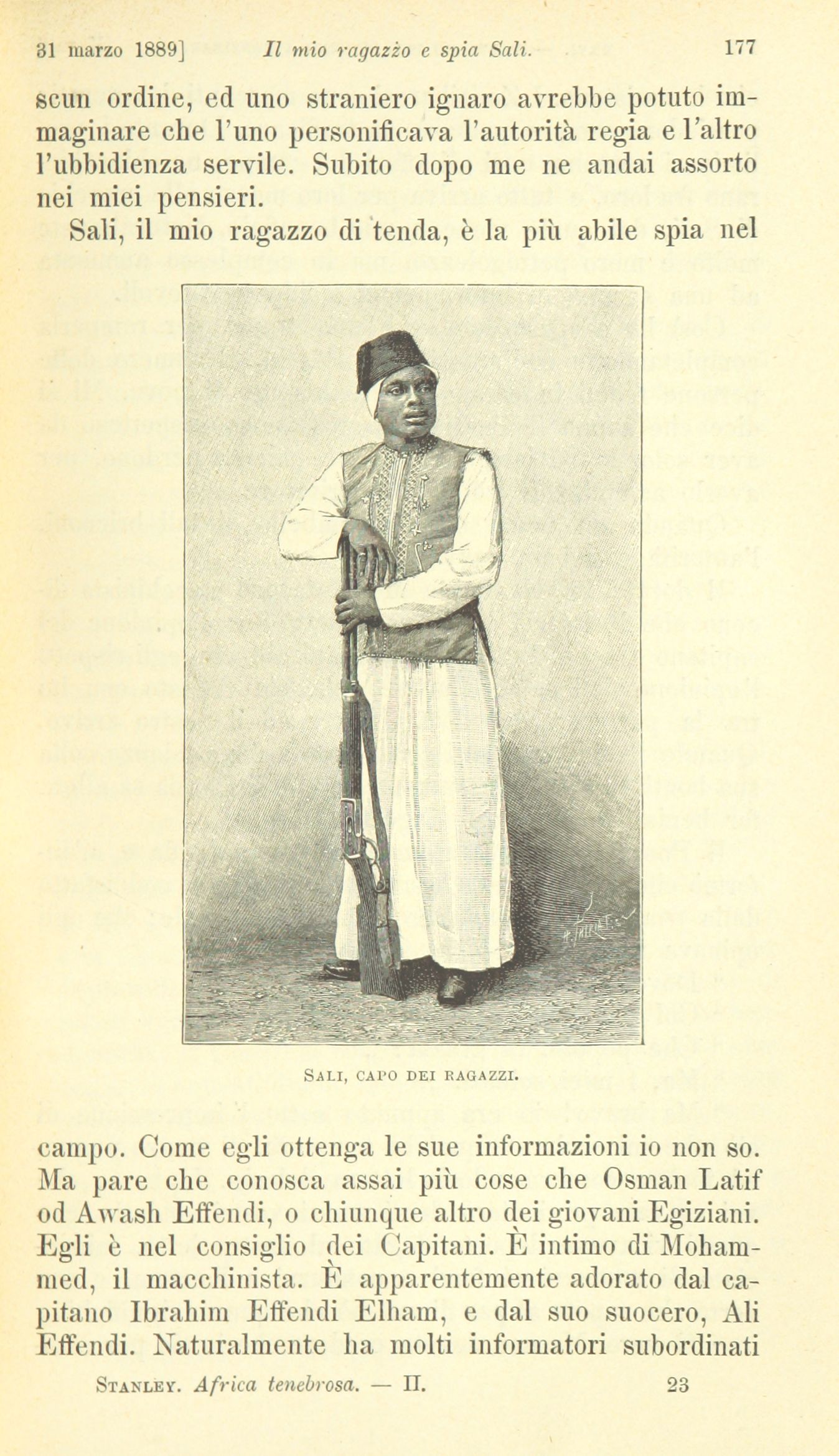 31 marzo 1889] Il mio ragazzo e spia Sali. 177

scun ordine, ed uno straniero ignaro avrebbe potuto immaginare che l'uno personificava l'autorità regia e l'altro l'ubbidienza servile. Subito dopo me ne andai assorto nei miei pensieri.

Sali, il mio ragazzo di tenda, è la più abile spia nel

SALI, CAPO DEI RAGAZZI.

campo. Come egli ottenga le sue informazioni io non so. Ma pare che conosca assai più cose che Osman Latif od Awash Effendi, o chiunque altro dei giovani Egiziani. Egli è nel consiglio dei Capitani. È intimo di Mohammed, il macchinista. È apparentemente adorato dal capitano Ibrahim Effendi Elham, e dal suo suocero, Ali Effendi. Naturalmente ha molti informatori subordinati

STANLEY. Africa tenebrosa. — II. 23